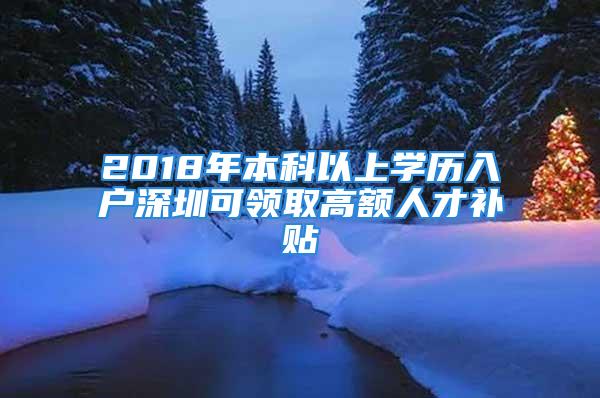 2018年本科以上学历入户深圳可领取高额人才补贴